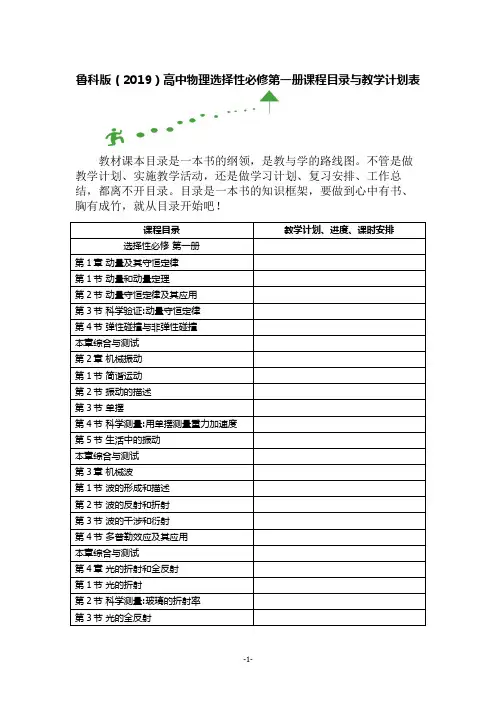 鲁科版（2019）高中物理选择性必修第一册课程目录与教学计划表

教材课本目录是一本书的纲领，是教与学的路线图。不管是做教学计划、实施教学活动，还是做学习计划、复习安排、工作总结，都离不开目录。目录是一本书的知识框架，要做到心中有书、胸有成竹，就从目录开始吧！

| 课程目录 | 教学计划、进度、课时安排 |
|---|---|
| 选择性必修 第一册 | |
| 第 1 章 动量及其守恒定律 | |
| 第 1 节 动量和动量定理 | |
| 第 2 节 动量守恒定律及其应用 | |
| 第 3 节 科学验证:动量守恒定律 | |
| 第 4 节 弹性碰撞与非弹性碰撞 | |
| 本章综合与测试 | |
| 第 2 章 机械振动 | |
| 第 1 节 简谐运动 | |
| 第 2 节 振动的描述 | |
| 第 3 节 单摆 | |
| 第 4 节 科学测量:用单摆测量重力加速度 | |
| 第 5 节 生活中的振动 | |
| 本章综合与测试 | |
| 第 3 章 机械波 | |
| 第 1 节 波的形成和描述 | |
| 第 2 节 波的反射和折射 | |
| 第 3 节 波的干涉和衍射 | |
| 第 4 节 多普勒效应及其应用 | |
| 本章综合与测试 | |
| 第 4 章 光的折射和全反射 | |
| 第 1 节 光的折射 | |
| 第 2 节 科学测量:玻璃的折射率 | |
| 第 3 节 光的全反射 | |

-1-